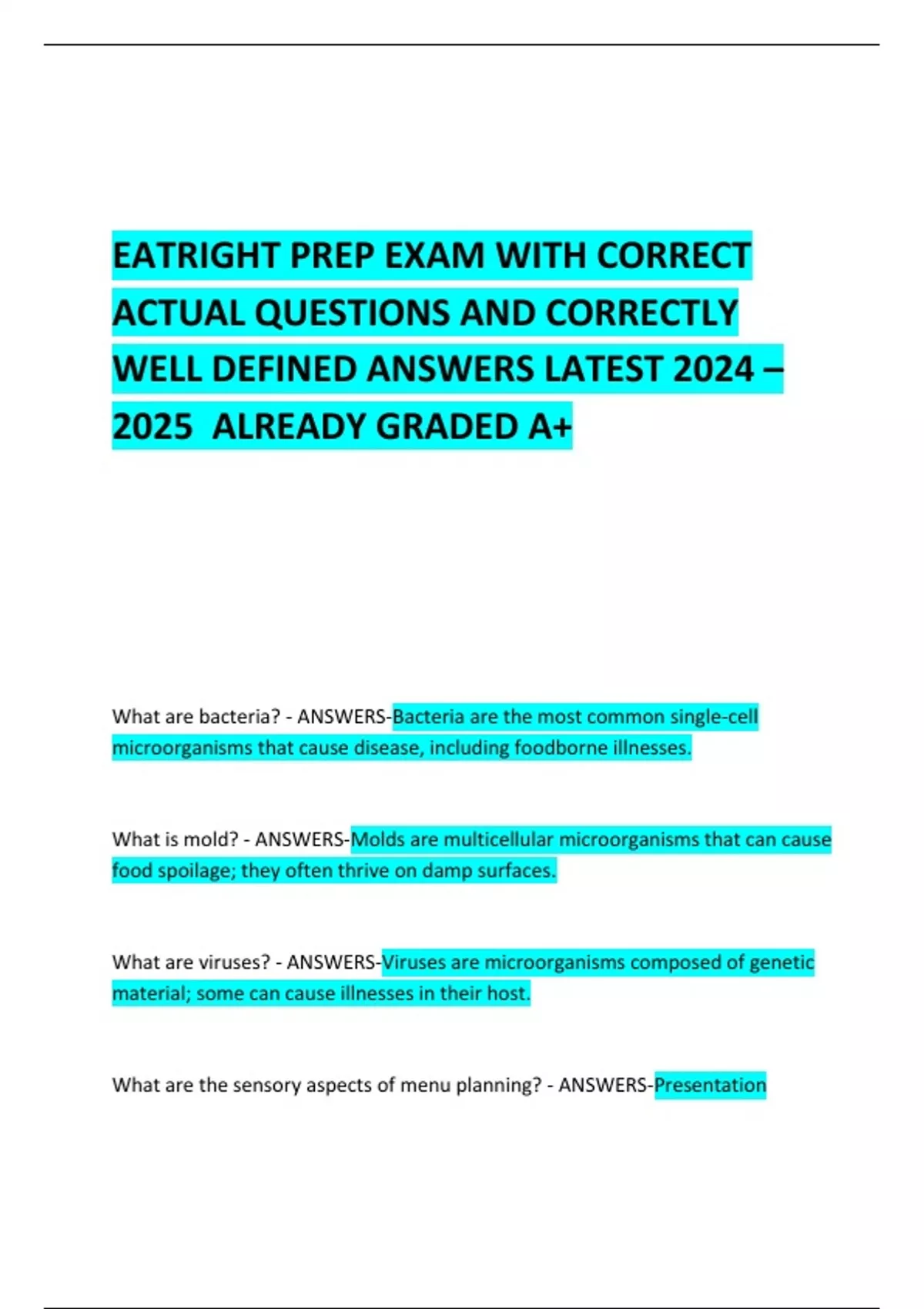 EATRIGHT PREP EXAM WITH CORRECT ACTUAL QUESTIONS AND CORRECTLY WELL DEFINED ANSWERS LATEST 2024 – 2025 ALREADY GRADED A+

What are bacteria? - ANSWERS-Bacteria are the most common single-cell microorganisms that cause disease, including foodborne illnesses.

What is mold? - ANSWERS-Molds are multicellular microorganisms that can cause food spoilage; they often thrive on damp surfaces.

What are viruses? - ANSWERS-Viruses are microorganisms composed of genetic material; some can cause illnesses in their host.

What are the sensory aspects of menu planning? - ANSWERS-Presentation